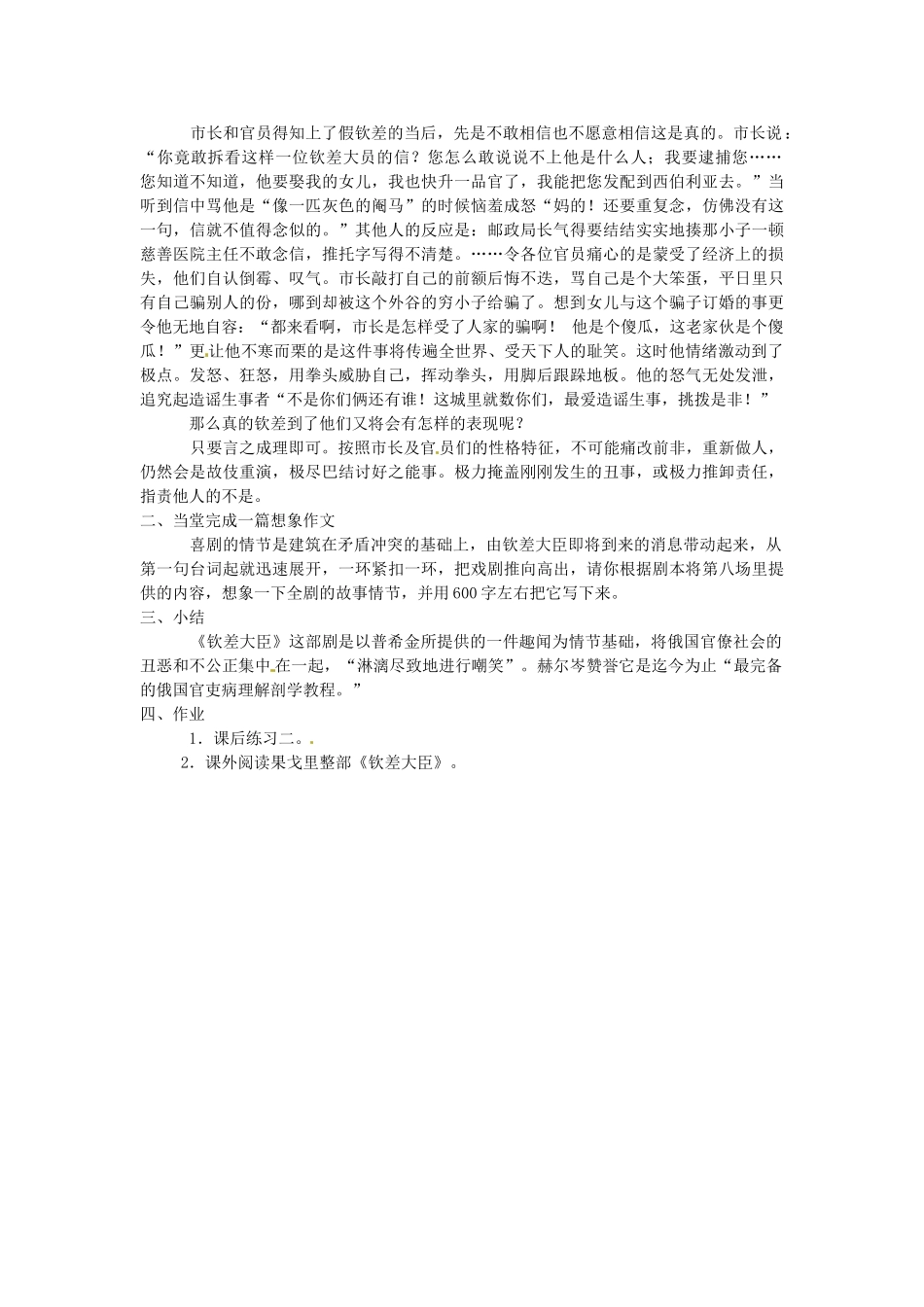 市长和官员得知上了假钦差的当后，先是不敢相信也不愿意相信这是真的。市长说：“你竟敢拆看这样一位钦差大员的信？您怎么敢说说不上他是什么人；我要逮捕您……您知道不知道，他要娶我的女儿，我也快升一品官了，我能把您发配到西伯利亚去。”当听到信中骂他是“像一匹灰色的阉马”的时候恼羞成怒“妈的！还要重复念，仿佛没有这一句，信就不值得念似的。”其他人的反应是：邮政局长气得要结结实实地揍那小子一顿慈善医院主任不敢念信，推托字写得不清楚。……令各位官员痛心的是蒙受了经济上的损失，他们自认倒霉、叹气。市长敲打自己的前额后悔不迭，骂自己是个大笨蛋，平日里只有自己骗别人的份，哪到却被这个外谷的穷小子给骗了。想到女儿与这个骗子订婚的事更令他无地自容：“都来看啊，市长是怎样受了人家的骗啊！ 他是个傻瓜，这老家伙是个傻瓜！”更让他不寒而栗的是这件事将传遍全世界、受天下人的耻笑。这时他情绪激动到了极点。发怒、狂怒，用拳头威胁自己，挥动拳头，用脚后跟跺地板。他的怒气无处发泄，追究起造谣生事者“不是你们俩还有谁！这城里就数你们，最爱造谣生事，挑拨是非！”

那么真的钦差到了他们又将会有怎样的表现呢？

只要言之成理即可。按照市长及官员们的性格特征，不可能痛改前非，重新做人，仍然会是故伎重演，极尽巴结讨好之能事。极力掩盖刚刚发生的丑事，或极力推卸责任，指责他人的不是。

二、当堂完成一篇想象作文

喜剧的情节是建筑在矛盾冲突的基础上，由钦差大臣即将到来的消息带动起来，从第一句台词起就迅速展开，一环紧扣一环，把戏剧推向高出，请你根据剧本将第八场里提供的内容，想象一下全剧的故事情节，并用600字左右把它写下来。

三、小结

《钦差大臣》这部剧是以普希金所提供的一件趣闻为情节基础，将俄国官僚社会的丑恶和不公正集中在一起，“淋漓尽致地进行嘲笑”。赫尔岑赞誉它是迄今为止“最完备的俄国官吏病理解剖学教程。”

四、作业

1．课后练习二。

2．课外阅读果戈里整部《钦差大臣》。